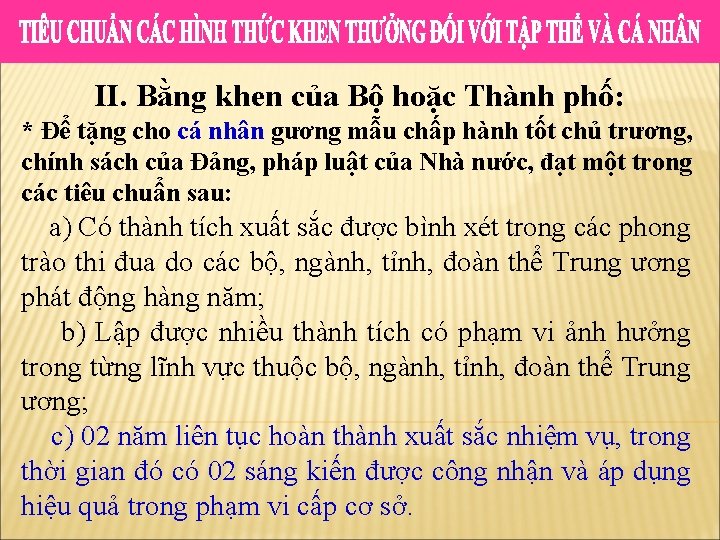 TIÊU CHUẨN CÁC HÌNH THỨC KHEN THƯỞNG ĐỐI VỚI TẬP THỂ VÀ CÁ NHÂN

II. Bằng khen của Bộ hoặc Thành phố:

* Để tặng cho cá nhân gương mẫu chấp hành tốt chủ trương, chính sách của Đảng, pháp luật của Nhà nước, đạt một trong các tiêu chuẩn sau:

a) Có thành tích xuất sắc được bình xét trong các phong trào thi đua do các bộ, ngành, tỉnh, đoàn thể Trung ương phát động hàng năm;

b) Lập được nhiều thành tích có phạm vi ảnh hưởng trong từng lĩnh vực thuộc bộ, ngành, tỉnh, đoàn thể Trung ương;

c) 02 năm liên tục hoàn thành xuất sắc nhiệm vụ, trong thời gian đó có 02 sáng kiến được công nhận và áp dụng hiệu quả trong phạm vi cấp cơ sở.